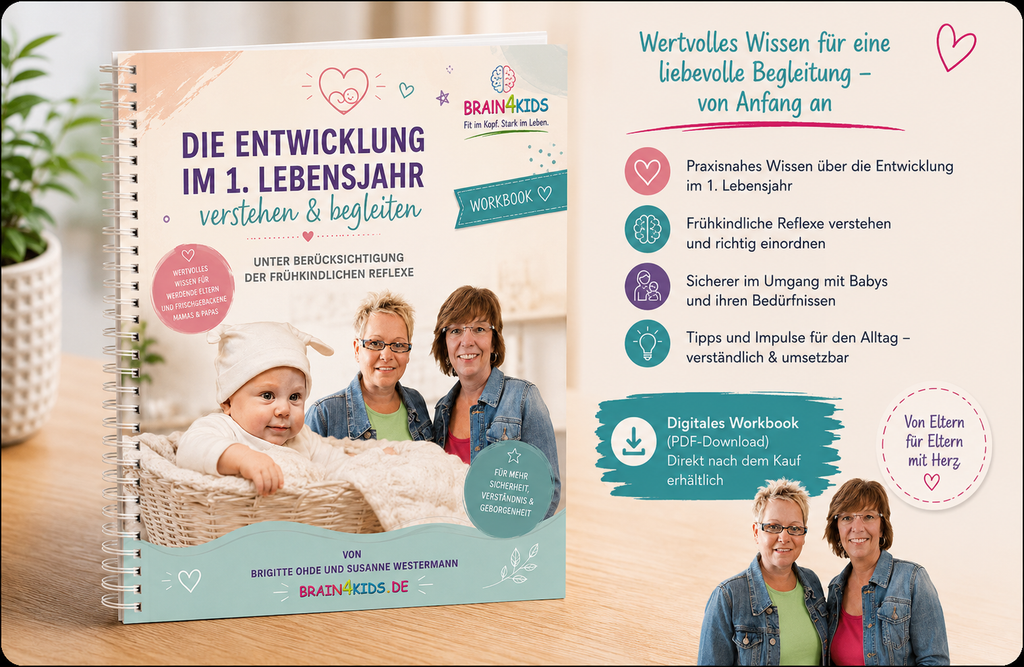 BRAIN4KIDS
Fit im Kopf. Stark im Leben.

DIE ENTWICKLUNG
IM 1. LEBENSJAHR
verstehen & begleiten

WORKBOOK

UNTER BERÜCKSICHTIGUNG
DER FRÜHKINDLICHEN REFLEXE

WERTVOLLES WISSEN FÜR WERDENDE ELTERN UND FRISCHGEBACKENE MAMAS & PAPAS

FÜR MEHR SICHERHEIT, VERSTÄNDNIS & GEBORGENHEIT

VON
BRIGITTE OHDE UND SUSANNE WESTERMANN
BRAIN4KIDS.DE

Wertvolles Wissen für eine liebevolle Begleitung – von Anfang an

Praxisnahes Wissen über die Entwicklung im 1. Lebensjahr

Frühkindliche Reflexe verstehen und richtig einordnen

Sicherer im Umgang mit Babys und ihren Bedürfnissen

Tipps und Impulse für den Alltag – verständlich & umsetzbar

Digitales Workbook
(PDF-Download)
Direkt nach dem Kauf erhältlich

Von Eltern
für Eltern
mit Herz